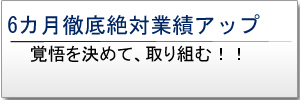 6カ月徹底絶対業績アップ

覚悟を決めて、取り組む！！